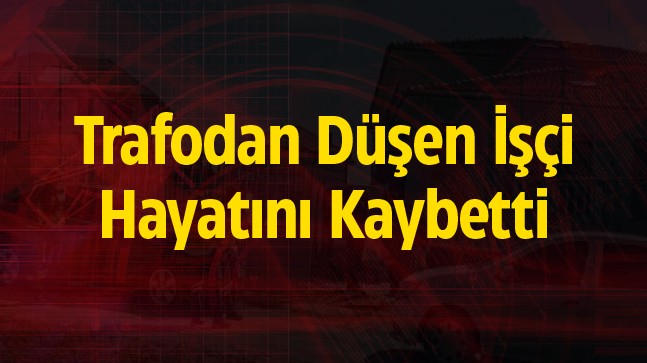 Trafodan Düşen İşçi Hayatını Kaybetti